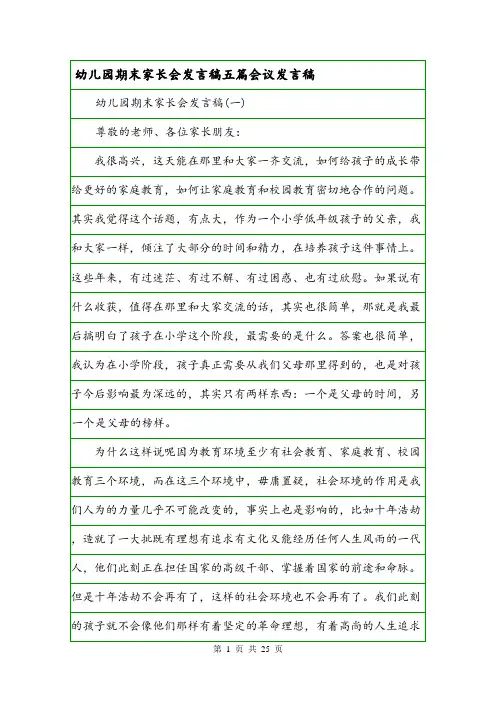 幼儿园期末家长会发言稿五篇会议发言稿

幼儿园期末家长会发言稿(一)

尊敬的老师、各位家长朋友：

我很高兴，这天能在那里和大家一齐交流，如何给孩子的成长带给更好的家庭教育，如何让家庭教育和校园教育密切地合作的问题。其实我觉得这个话题，有点大，作为一个小学低年级孩子的父亲，我和大家一样，倾注了大部分的时间和精力，在培养孩子这件事情上。这些年来，有过迷茫、有过不解、有过困惑、也有过欣慰。如果说有什么收获，值得在那里和大家交流的话，其实也很简单，那就是我最后搞明白了孩子在小学这个阶段，最需要的是什么。答案也很简单，我认为在小学阶段，孩子真正需要从我们父母那里得到的，也是对孩子今后影响最为深远的，其实只有两样东西：一个是父母的时间，另一个是父母的榜样。

为什么这样说呢因为教育环境至少有社会教育、家庭教育、校园教育三个环境，而在这三个环境中，毋庸置疑，社会环境的作用是我们人为的力量几乎不可能改变的，事实上也是影响的，比如十年浩劫，造就了一大批既有理想有追求有文化又能经历任何人生风雨的一代人，他们此刻正在担任国家的高级干部、掌握着国家的前途和命脉。但是十年浩劫不会再有了，这样的社会环境也不会再有了。我们此刻的孩子就不会像他们那样有着坚定的革命理想，有着高尚的人生追求

第 1 页 共 25 页